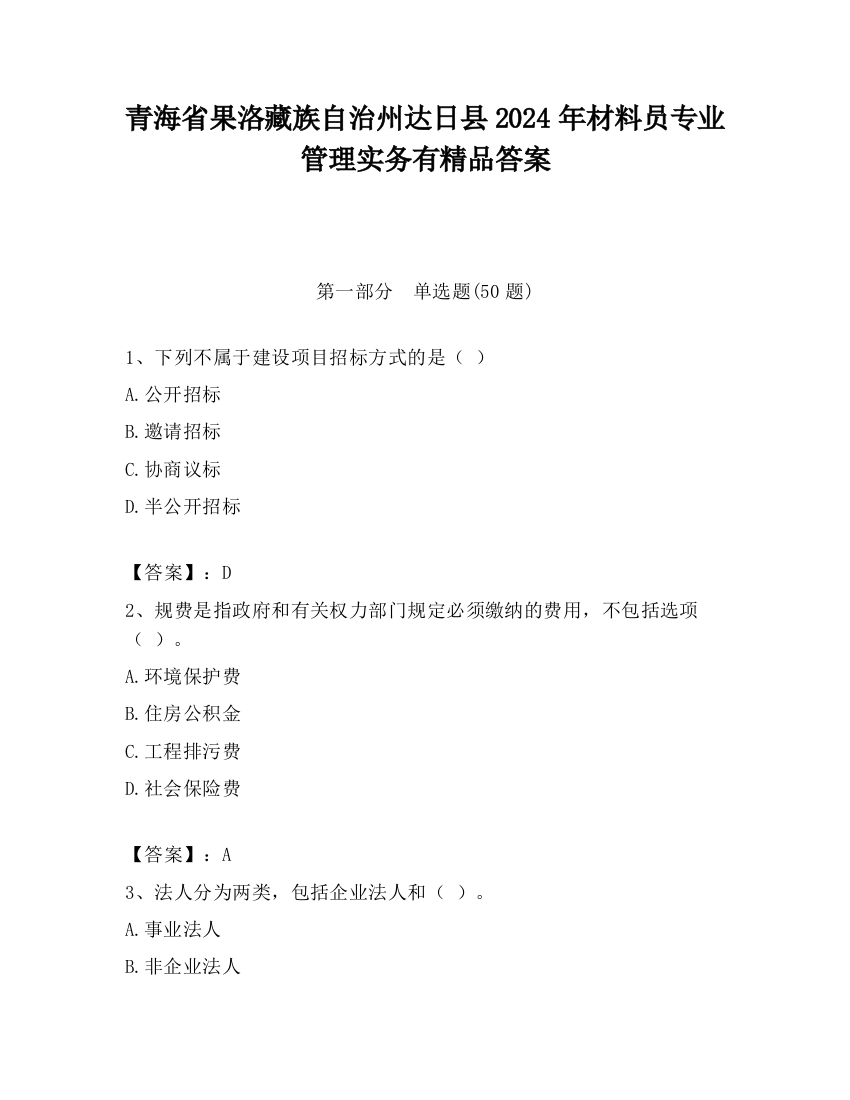 青海省果洛藏族自治州达日县2024年材料员专业管理实务有精品答案

第一部分　单选题(50题)

1、下列不属于建设项目招标方式的是（  ）

A.公开招标

B.邀请招标

C.协商议标

D.半公开招标

【答案】：D

2、规费是指政府和有关权力部门规定必须缴纳的费用，不包括选项（  ）。

A.环境保护费

B.住房公积金

C.工程排污费

D.社会保险费

【答案】：A

3、法人分为两类，包括企业法人和（  ）。

A.事业法人

B.非企业法人